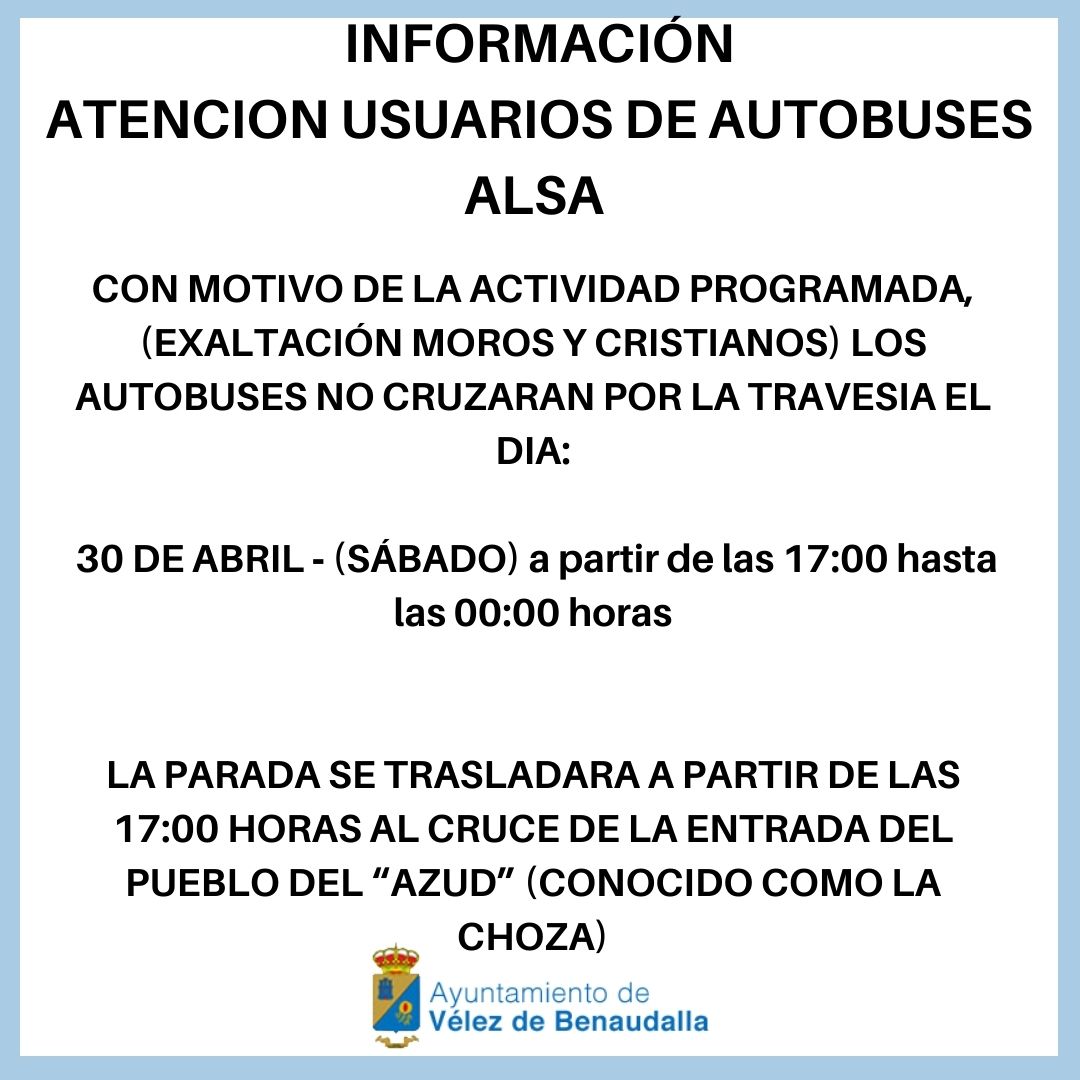 INFORMACIÓN
ATENCION USUARIOS DE AUTOBUSES ALSA

CON MOTIVO DE LA ACTIVIDAD PROGRAMADA, (EXALTACIÓN MOROS Y CRISTIANOS) LOS AUTOBUSES NO CRUZARAN POR LA TRAVESIA EL DIA:

30 DE ABRIL - (SÁBADO) a partir de las 17:00 hasta las 00:00 horas

LA PARADA SE TRASLADARA A PARTIR DE LAS 17:00 HORAS AL CRUCE DE LA ENTRADA DEL PUEBLO DEL “AZUD” (CONOCIDO COMO LA CHOZA)

Ayuntamiento de
Vélez de Benaudalla